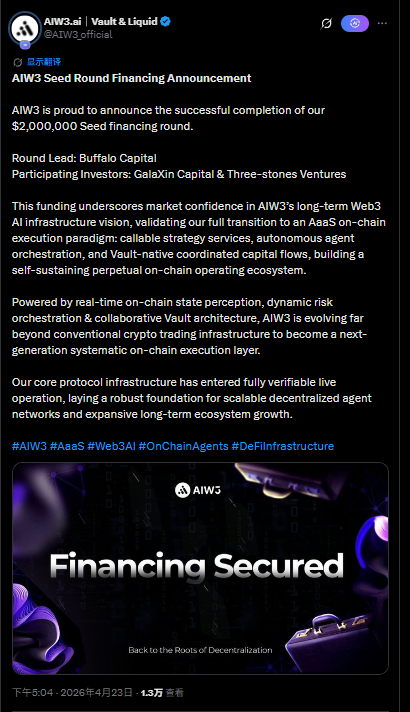 AIW3.ai | Vault & Liquid
@AIW3_official

显示翻译

AIW3 Seed Round Financing Announcement

AIW3 is proud to announce the successful completion of our $2,000,000 Seed financing round.

Round Lead: Buffalo Capital
Participating Investors: GalaXin Capital & Three-stones Ventures

This funding underscores market confidence in AIW3's long-term Web3 AI infrastructure vision, validating our full transition to an AaaS on-chain execution paradigm: callable strategy services, autonomous agent orchestration, and Vault-native coordinated capital flows, building a self-sustaining perpetual on-chain operating ecosystem.

Powered by real-time on-chain state perception, dynamic risk orchestration & collaborative Vault architecture, AIW3 is evolving far beyond conventional crypto trading infrastructure to become a next-generation systematic on-chain execution layer.

Our core protocol infrastructure has entered fully verifiable live operation, laying a robust foundation for scalable decentralized agent networks and expansive long-term ecosystem growth.

#AIW3 #AaaS #Web3AI #OnChainAgents #DeFiInfrastructure

AIW3

Financing Secured

Back to the Roots of Decentralization

下午5:04 · 2026年4月23日 · 1.3万 查看